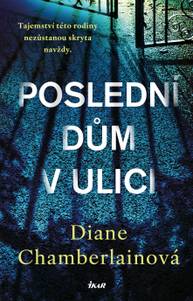 Tajemství této rodiny nezůstanou skryta navždy.

POSLEDNÍ DŮM V ULICI

Diane Chamberlainová

IKAR